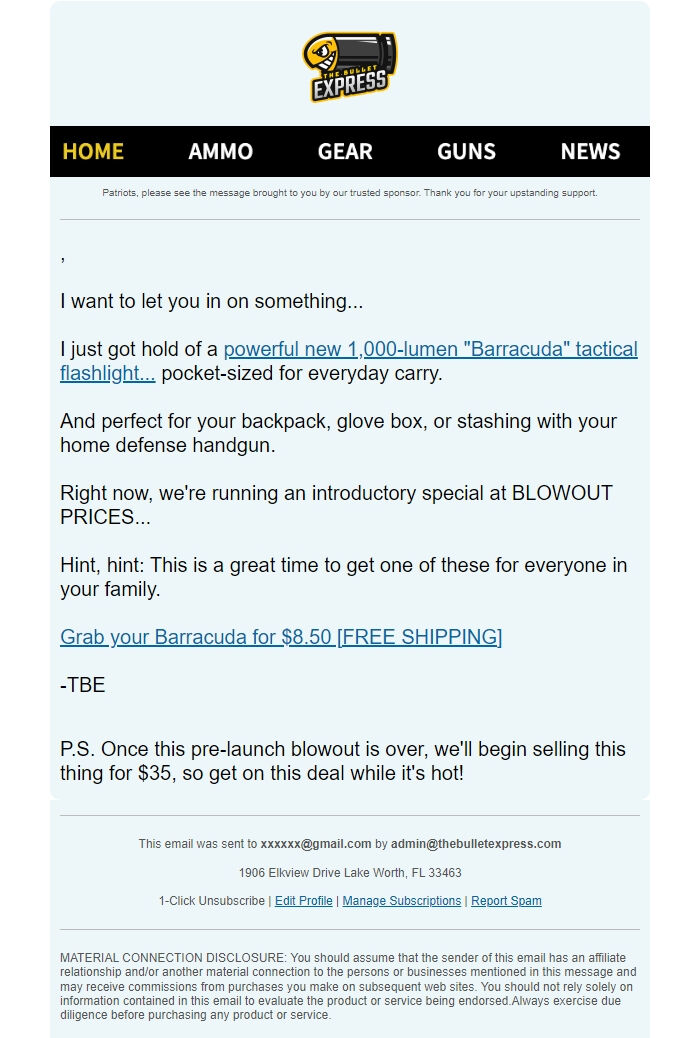 THE BULLET EXPRESS

HOME AMMO GEAR GUNS NEWS

Patriots, please see the message brought to you by our trusted sponsor. Thank you for your upstanding support.

,

I want to let you in on something...

I just got hold of a powerful new 1,000-lumen "Barracuda" tactical flashlight... pocket-sized for everyday carry.

And perfect for your backpack, glove box, or stashing with your home defense handgun.

Right now, we're running an introductory special at BLOWOUT PRICES...

Hint, hint: This is a great time to get one of these for everyone in your family.

Grab your Barracuda for $8.50 [FREE SHIPPING]

-TBE

P.S. Once this pre-launch blowout is over, we'll begin selling this thing for $35, so get on this deal while it's hot!

This email was sent to xxxxxx@gmail.com by admin@thebulletexpress.com

1906 Elkview Drive Lake Worth, FL 33463

1-Click Unsubscribe | Edit Profile | Manage Subscriptions | Report Spam

MATERIAL CONNECTION DISCLOSURE: You should assume that the sender of this email has an affiliate relationship and/or another material connection to the persons or businesses mentioned in this message and may receive commissions from purchases you make on subsequent web sites. You should not rely solely on information contained in this email to evaluate the product or service being endorsed.Always exercise due diligence before purchasing any product or service.